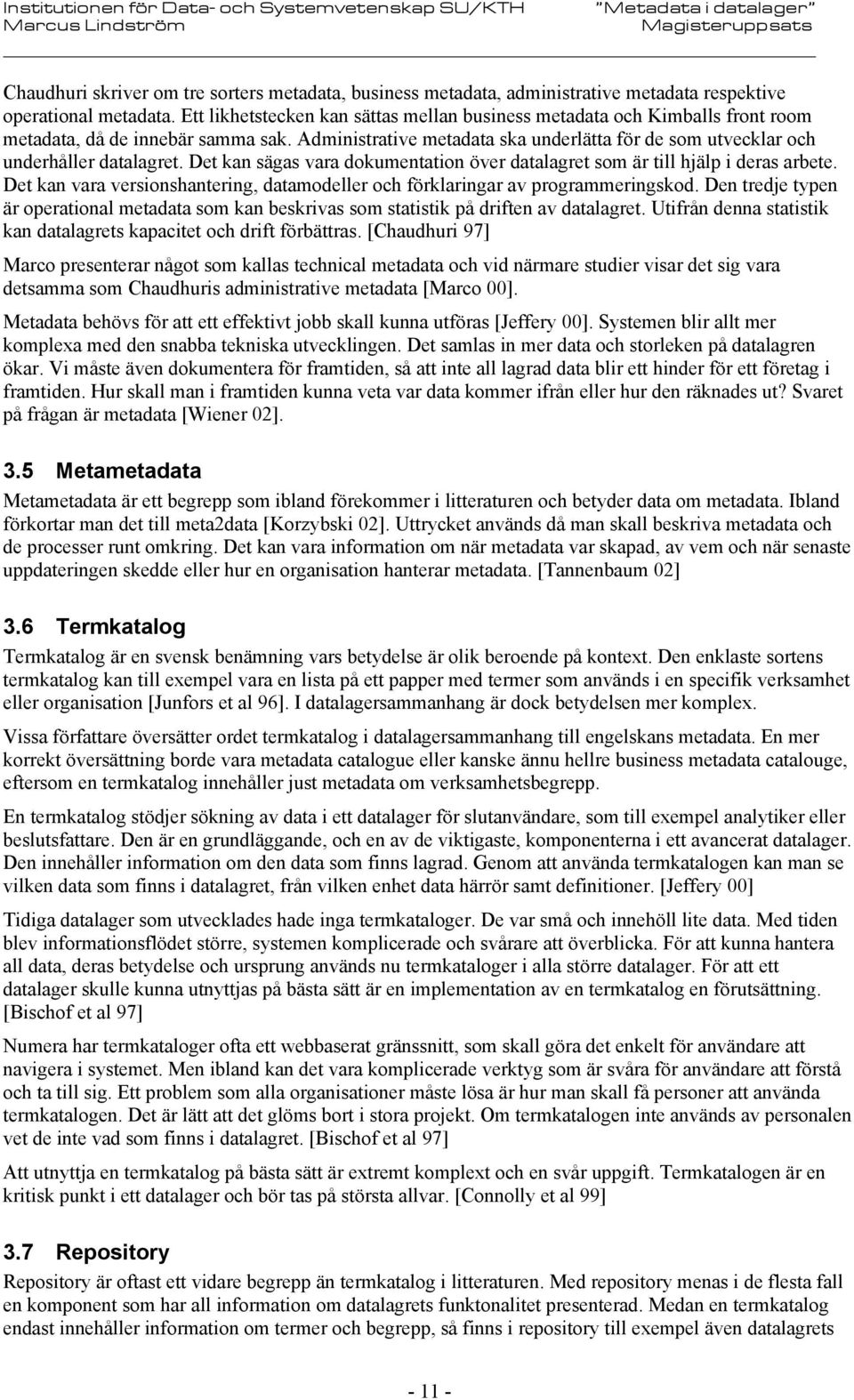 Institutionen för Data- och Systemvetenskap SU/KTH
Marcus Lindström

"Metadata i datalager"
Magisteruppsats

Chaudhuri skriver om tre sorters metadata, business metadata, administrative metadata respektive operational metadata. Ett likhetstecken kan sättas mellan business metadata och Kimballs front room metadata, då de innebär samma sak. Administrative metadata ska underlätta för de som utvecklar och underhåller datalagret. Det kan sägas vara dokumentation över datalagret som är till hjälp i deras arbete. Det kan vara versionshantering, datamodeller och förklaringar av programmeringskod. Den tredje typen är operational metadata som kan beskrivas som statistik på driften av datalagret. Utifrån denna statistik kan datalagrets kapacitet och drift förbättras. [Chaudhuri 97]

Marco presenterar något som kallas technical metadata och vid närmare studier visar det sig vara detsamma som Chaudhuris administrative metadata [Marco 00].

Metadata behövs för att ett effektivt jobb skall kunna utföras [Jeffery 00]. Systemen blir allt mer komplexa med den snabba tekniska utvecklingen. Det samlas in mer data och storleken på datalagren ökar. Vi måste även dokumentera för framtiden, så att inte all lagrad data blir ett hinder för ett företag i framtiden. Hur skall man i framtiden kunna veta var data kommer ifrån eller hur den räknades ut? Svaret på frågan är metadata [Wiener 02].

3.5 Metametadata

Metametadata är ett begrepp som ibland förekommer i litteraturen och betyder data om metadata. Ibland förkortar man det till meta2data [Korzybski 02]. Uttrycket används då man skall beskriva metadata och de processer runt omkring. Det kan vara information om när metadata var skapad, av vem och när senaste uppdateringen skedde eller hur en organisation hanterar metadata. [Tannenbaum 02]

3.6 Termkatalog

Termkatalog är en svensk benämning vars betydelse är olik beroende på kontext. Den enklaste sortens termkatalog kan till exempel vara en lista på ett papper med termer som används i en specifik verksamhet eller organisation [Junfors et al 96]. I datalagersammanhang är dock betydelsen mer komplex.

Vissa författare översätter ordet termkatalog i datalagersammanhang till engelskans metadata. En mer korrekt översättning borde vara metadata catalogue eller kanske ännu hellre business metadata catalouge, eftersom en termkatalog innehåller just metadata om verksamhetsbegrepp.

En termkatalog stödjer sökning av data i ett datalager för slutanvändare, som till exempel analytiker eller beslutsfattare. Den är en grundläggande, och en av de viktigaste, komponenterna i ett avancerat datalager. Den innehåller information om den data som finns lagrad. Genom att använda termkatalogen kan man se vilken data som finns i datalagret, från vilken enhet data härrör samt definitioner. [Jeffery 00]

Tidiga datalager som utvecklades hade inga termkataloger. De var små och innehöll lite data. Med tiden blev informationsflödet större, systemen komplicerade och svårare att överblicka. För att kunna hantera all data, deras betydelse och ursprung används nu termkataloger i alla större datalager. För att ett datalager skulle kunna utnyttjas på bästa sätt är en implementation av en termkatalog en förutsättning. [Bischof et al 97]

Numera har termkataloger ofta ett webbaserat gränssnitt, som skall göra det enkelt för användare att navigera i systemet. Men ibland kan det vara komplicerade verktyg som är svåra för användare att förstå och ta till sig. Ett problem som alla organisationer måste lösa är hur man skall få personer att använda termkatalogen. Det är lätt att det glöms bort i stora projekt. Om termkatalogen inte används av personalen vet de inte vad som finns i datalagret. [Bischof et al 97]

Att utnyttja en termkatalog på bästa sätt är extremt komplext och en svår uppgift. Termkatalogen är en kritisk punkt i ett datalager och bör tas på största allvar. [Connolly et al 99]

3.7 Repository

Repository är oftast ett vidare begrepp än termkatalog i litteraturen. Med repository menas i de flesta fall en komponent som har all information om datalagrets funktonalitet presenterad. Medan en termkatalog endast innehåller information om termer och begrepp, så finns i repository till exempel även datalagrets

- 11 -